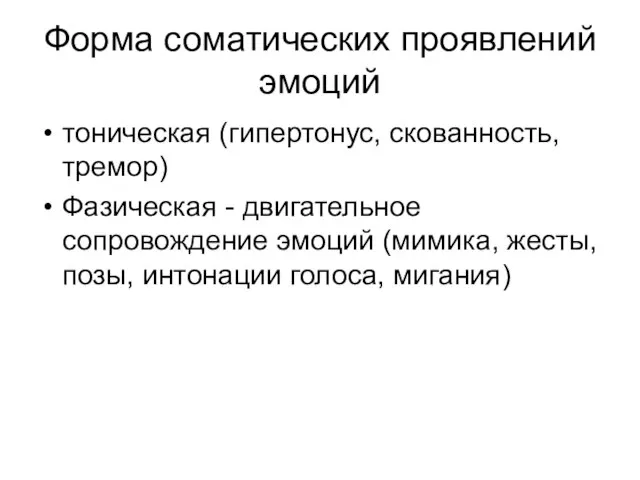 Форма соматических проявлений эмоций

• тоническая (гипертонус, скованность, тремор)
• Фазическая - двигательное сопровождение эмоций (мимика, жесты, позы, интонации голоса, мигания)